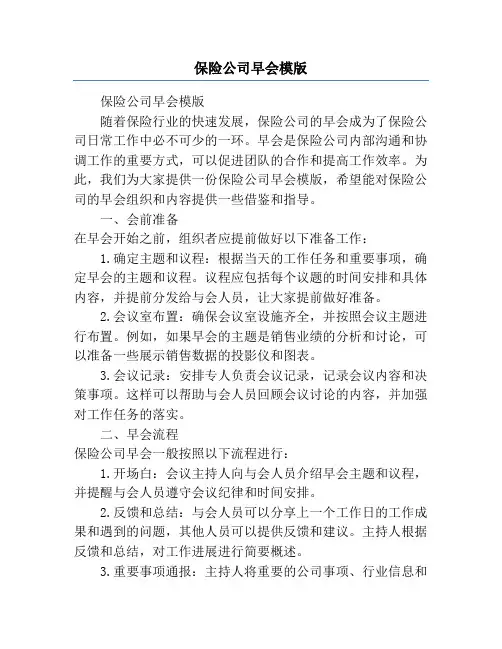 保险公司早会模版

保险公司早会模版

随着保险行业的快速发展，保险公司的早会成为了保险公司日常工作中必不可少的一环。早会是保险公司内部沟通和协调工作的重要方式，可以促进团队的合作和提高工作效率。为此，我们为大家提供一份保险公司早会模版，希望能对保险公司的早会组织和内容提供一些借鉴和指导。

一、会前准备

在早会开始之前，组织者应提前做好以下准备工作：

1.确定主题和议程：根据当天的工作任务和重要事项，确定早会的主题和议程。议程应包括每个议题的时间安排和具体内容，并提前分发给与会人员，让大家提前做好准备。

2.会议室布置：确保会议室设施齐全，并按照会议主题进行布置。例如，如果早会的主题是销售业绩的分析和讨论，可以准备一些展示销售数据的投影仪和图表。

3.会议记录：安排专人负责会议记录，记录会议内容和决策事项。这样可以帮助与会人员回顾会议讨论的内容，并加强对工作任务的落实。

二、早会流程

保险公司早会一般按照以下流程进行：

1.开场白：会议主持人向与会人员介绍早会主题和议程，并提醒与会人员遵守会议纪律和时间安排。

2.反馈和总结：与会人员可以分享上一个工作日的工作成果和遇到的问题，其他人员可以提供反馈和建议。主持人根据反馈和总结，对工作进展进行简要概述。

3.重要事项通报：主持人将重要的公司事项、行业信息和